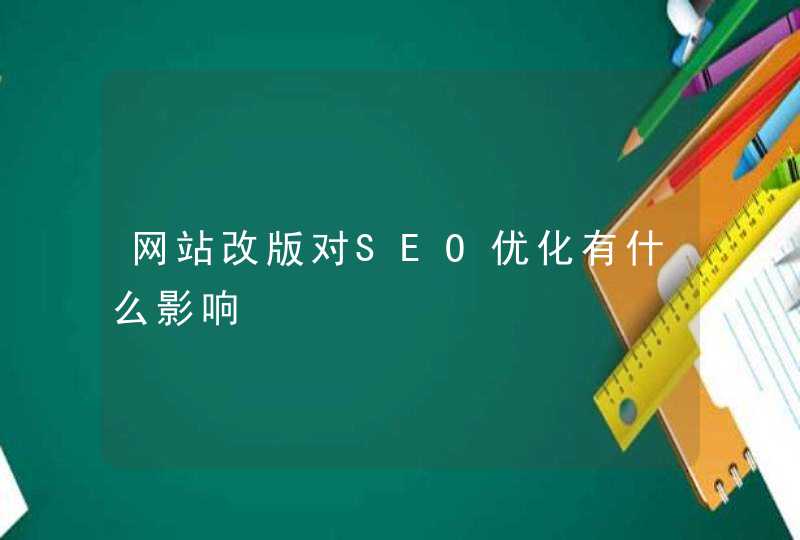 网站改版对SEO优化有什么影响